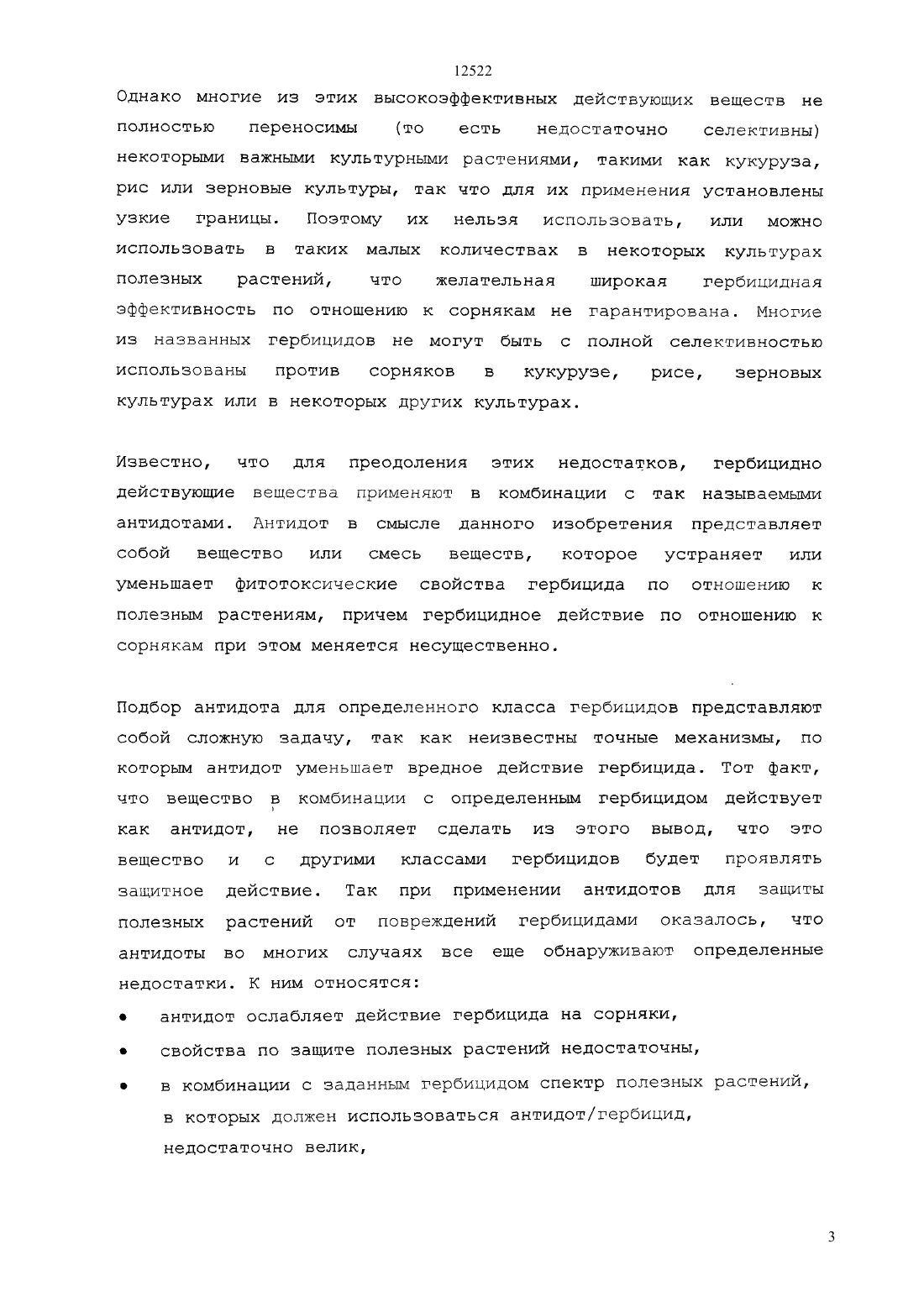 12522

Однако многие из этих высокоэффективных действующих веществ не полностью переносимы (то есть недостаточно селективны) некоторыми важными культурными растениями, такими как кукуруза, рис или зерновые культуры, так что для их применения установлены узкие границы. Поэтому их нельзя использовать, или можно использовать в таких малых количествах в некоторых культурах полезных растений, что желательная широкая гербицидная эффективность по отношению к сорнякам не гарантирована. Многие из названных гербицидов не могут быть с полной селективностью использованы против сорняков в кукурузе, рисе, зерновых культурах или в некоторых других культурах.

Известно, что для преодоления этих недостатков, гербицидно действующие вещества применяют в комбинации с так называемыми антидотами. Антидот в смысле данного изобретения представляет собой вещество или смесь веществ, которое устраняет или уменьшает фитотоксические свойства гербицида по отношению к полезным растениям, причем гербицидное действие по отношению к сорнякам при этом меняется несущественно.

Подбор антидота для определенного класса гербицидов представляют собой сложную задачу, так как неизвестны точные механизмы, по которым антидот уменьшает вредное действие гербицида. Тот факт, что вещество в комбинации с определенным гербицидом действует как антидот, не позволяет сделать из этого вывод, что это вещество и с другими классами гербицидов будет проявлять защитное действие. Так при применении антидотов для защиты полезных растений от повреждений гербицидами оказалось, что антидоты во многих случаях все еще обнаруживают определенные недостатки. К ним относятся:

• антидот ослабляет действие гербицида на сорняки,
• свойства по защите полезных растений недостаточны,
• в комбинации с заданным гербицидом спектр полезных растений, в которых должен использоваться антидот/гербицид, недостаточно велик,

3